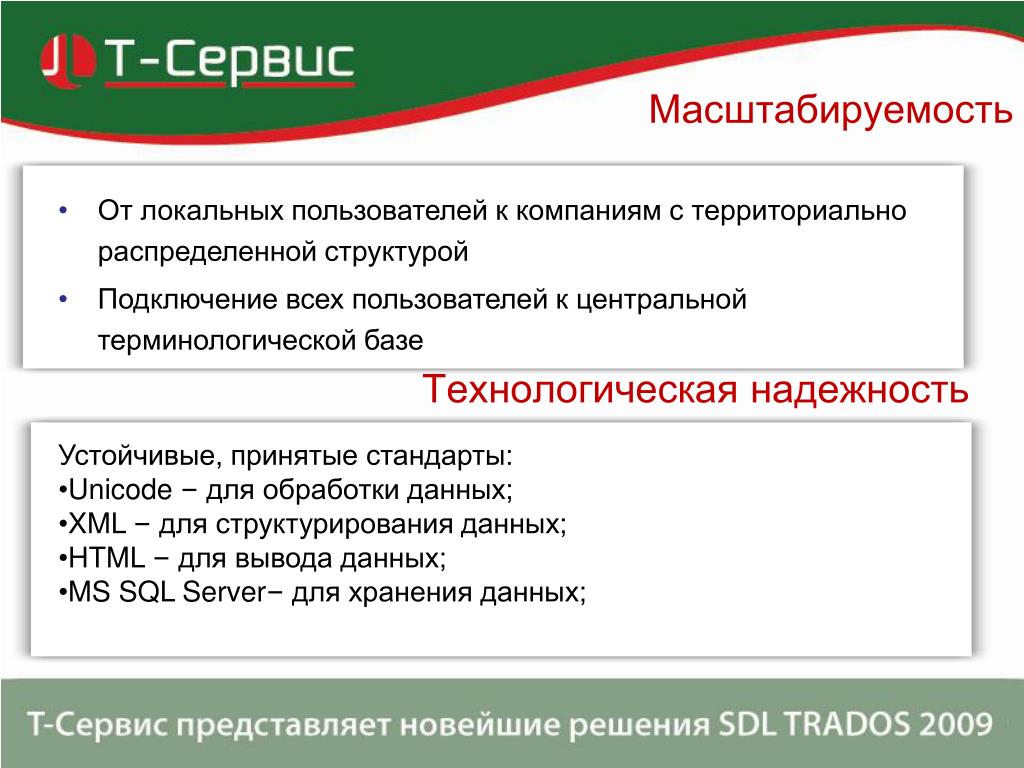 Т-Сервис

Масштабируемость

• От локальных пользователей к компаниям с территориально распределенной структурой
• Подключение всех пользователей к центральной терминологической базе

Технологическая надежность

Устойчивые, принятые стандарты:
•Unicode − для обработки данных;
•XML − для структурирования данных;
•HTML − для вывода данных;
•MS SQL Server− для хранения данных;

Т-Сервис представляет новейшие решения SDL TRADOS 2009